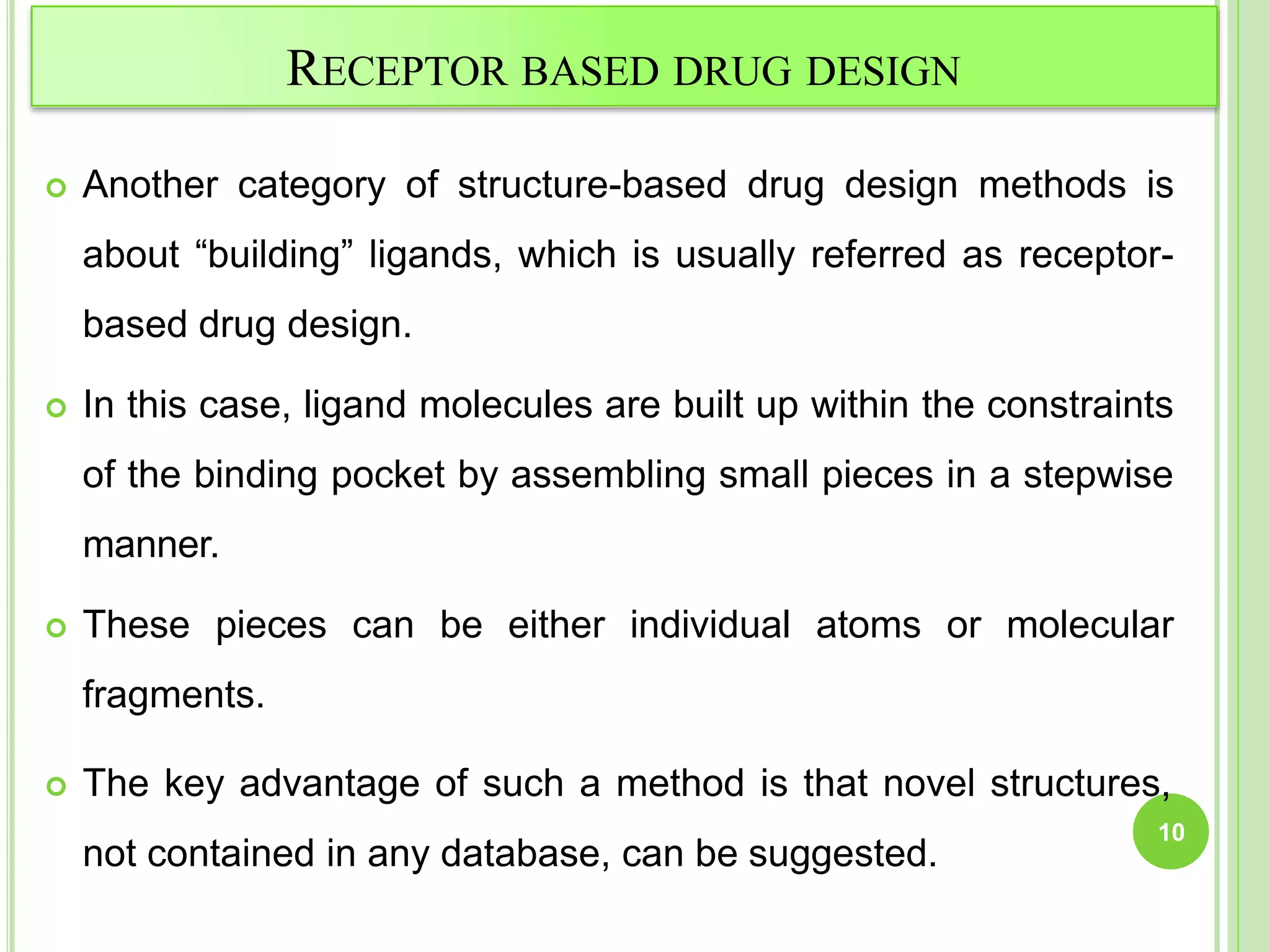 RECEPTOR BASED DRUG DESIGN

Another category of structure-based drug design methods is about “building” ligands, which is usually referred as receptor-based drug design.

In this case, ligand molecules are built up within the constraints of the binding pocket by assembling small pieces in a stepwise manner.

These pieces can be either individual atoms or molecular fragments.

The key advantage of such a method is that novel structures, not contained in any database, can be suggested.

10